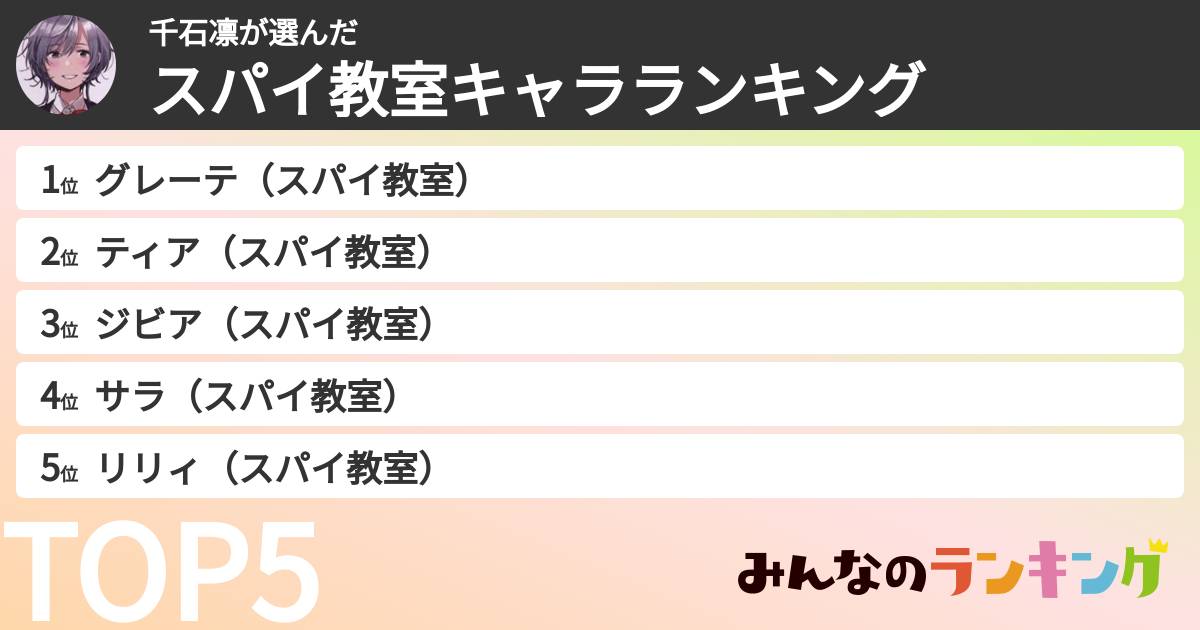 千石凛が選んだ
スパイ教室キャラランキング

1位 グレーテ（スパイ教室）

2位 ティア（スパイ教室）

3位 ジビア（スパイ教室）

4位 サラ（スパイ教室）

5位 リリィ（スパイ教室）

TOP5

みんなのランキング